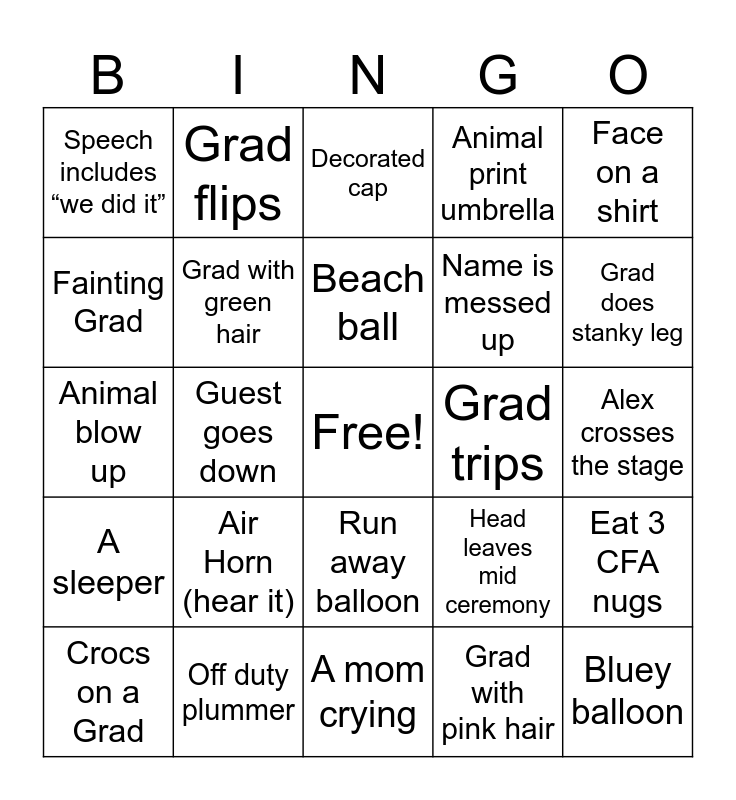 | B | I | N | G | O |
|---|---|---|---|---|
| Speech includes “we did it” | Grad flips | Decorated cap | Animal print umbrella | Face on a shirt |
| Fainting Grad | Grad with green hair | Beach ball | Name is messed up | Grad does stanky leg |
| Animal blow up | Guest goes down | Free! | Grad trips | Alex crosses the stage |
| A sleeper | Air Horn (hear it) | Run away balloon | Head leaves mid ceremony | Eat 3 CFA nugs |
| Crocs on a Grad | Off duty plummer | A mom crying | Grad with pink hair | Bluey balloon |